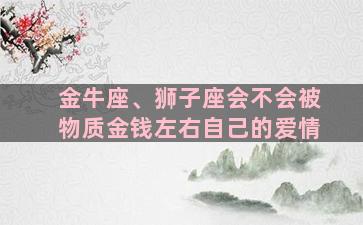 金牛座、狮子座会不会被物质金钱左右自己的爱情